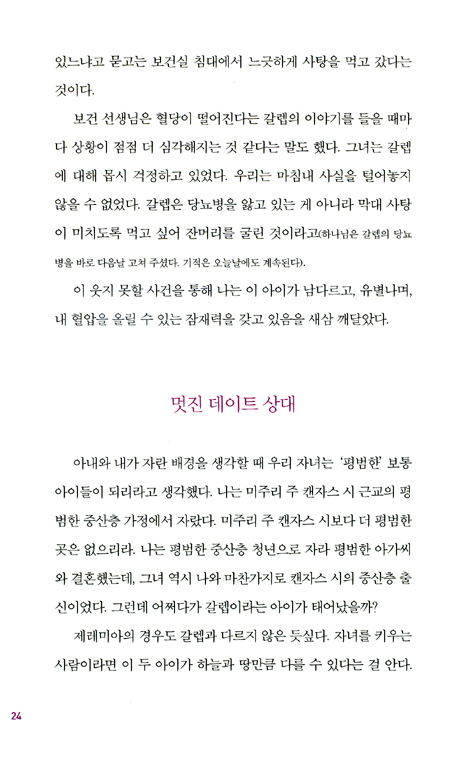 있느냐고 묻고는 보건실 침대에서 느긋하게 사탕을 먹고 갔다는 것이다.

보건 선생님은 혈당이 떨어진다는 갈렙의 이야기를 들을 때마다 상황이 점점 더 심각해지는 것 같다는 말도 했다. 그녀는 갈렙에 대해 몹시 걱정하고 있었다. 우리는 마침내 사실을 털어놓지 않을 수 없었다. 갈렙은 당뇨병을 앓고 있는 게 아니라 막대 사탕이 미치도록 먹고 싶어 잔머리를 굴린 것이라고(하나님은 갈렙의 당뇨병을 바로 다음날 고쳐 주셨다. 기적은 오늘날에도 계속된다).

이 웃지 못할 사건을 통해 나는 이 아이가 남다르고, 유별나며, 내 혈압을 올릴 수 있는 잠재력을 갖고 있음을 새삼 깨달았다.

멋진 데이트 상대

아내와 내가 자란 배경을 생각할 때 우리 자녀는 '평범한' 보통 아이들이 되리라고 생각했다. 나는 미주리 주 캔자스 시 근교의 평범한 중산층 가정에서 자랐다. 미주리 주 캔자스 시보다 더 평범한 곳은 없으리라. 나는 평범한 중산층 청년으로 자라 평범한 아가씨와 결혼했는데, 그녀 역시 나와 마찬가지로 캔자스 시의 중산층 출신이었다. 그런데 어쩌다가 갈렙이라는 아이가 태어났을까?

제레미아의 경우도 갈렙과 다르지 않은 듯싶다. 자녀를 키우는 사람이라면 이 두 아이가 하늘과 땅만큼 다를 수 있다는 걸 안다.

24